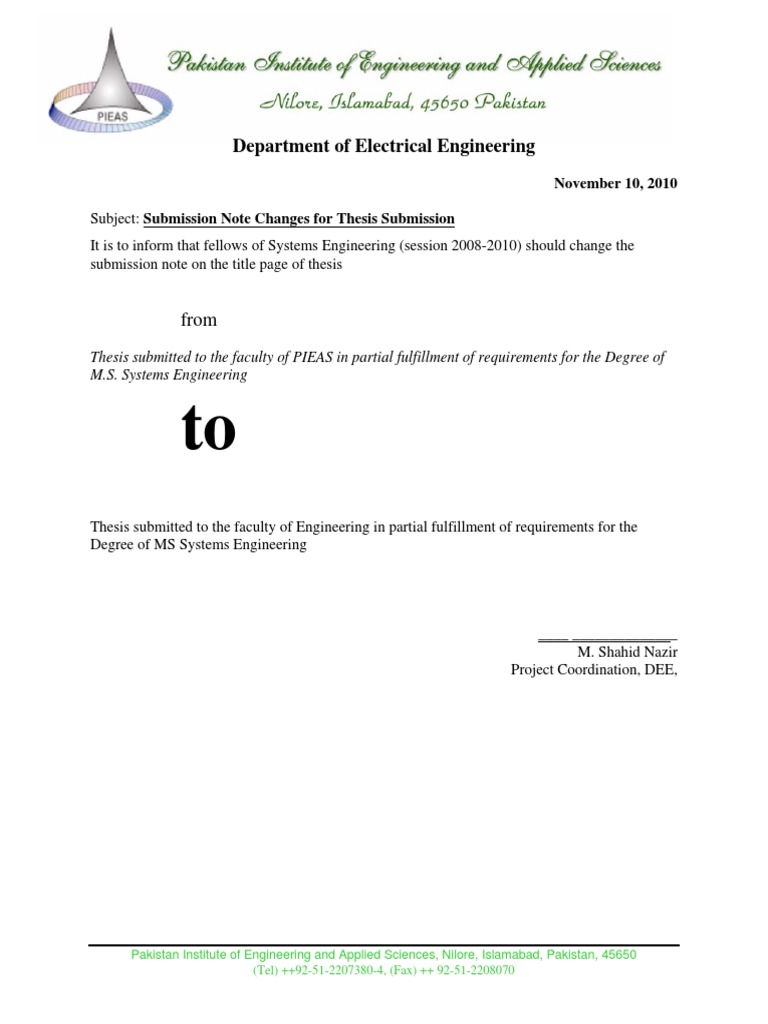 PIEAS

Pakistan Institute of Engineering and Applied Sciences

Nilore, Islamabad, 45650 Pakistan

Department of Electrical Engineering

November 10, 2010

Subject: Submission Note Changes for Thesis Submission

It is to inform that fellows of Systems Engineering (session 2008-2010) should change the submission note on the title page of thesis

from

Thesis submitted to the faculty of PIEAS in partial fulfillment of requirements for the Degree of M.S. Systems Engineering

to

Thesis submitted to the faculty of Engineering in partial fulfillment of requirements for the Degree of MS Systems Engineering

M. Shahid Nazir
Project Coordination, DEE,

Pakistan Institute of Engineering and Applied Sciences, Nilore, Islamabad, Pakistan, 45650
(Tel) ++92-51-2207380-4, (Fax) ++ 92-51-2208070